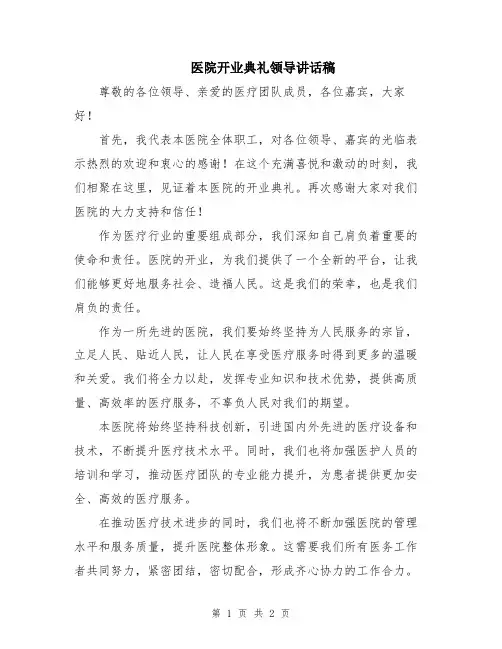 医院开业典礼领导讲话稿

尊敬的各位领导、亲爱的医疗团队成员，各位嘉宾，大家好！

首先，我代表本医院全体职工，对各位领导、嘉宾的光临表示热烈的欢迎和衷心的感谢！在这个充满喜悦和激动的时刻，我们相聚在这里，见证着本医院的开业典礼。再次感谢大家对我们医院的大力支持和信任！

作为医疗行业的重要组成部分，我们深知自己肩负着重要的使命和责任。医院的开业，为我们提供了一个全新的平台，让我们能够更好地服务社会、造福人民。这是我们的荣幸，也是我们肩负的责任。

作为一所先进的医院，我们要始终坚持为人民服务的宗旨，立足人民、贴近人民，让人民在享受医疗服务时得到更多的温暖和关爱。我们将全力以赴，发挥专业知识和技术优势，提供高质量、高效率的医疗服务，不辜负人民对我们的期望。

本医院将始终坚持科技创新，引进国内外先进的医疗设备和技术，不断提升医疗技术水平。同时，我们也将加强医护人员的培训和学习，推动医疗团队的专业能力提升，为患者提供更加安全、高效的医疗服务。

在推动医疗技术进步的同时，我们也将不断加强医院的管理水平和服务质量，提升医院整体形象。这需要我们所有医务工作者共同努力，紧密团结，密切配合，形成齐心协力的工作合力。

第 1 页 共 2 页